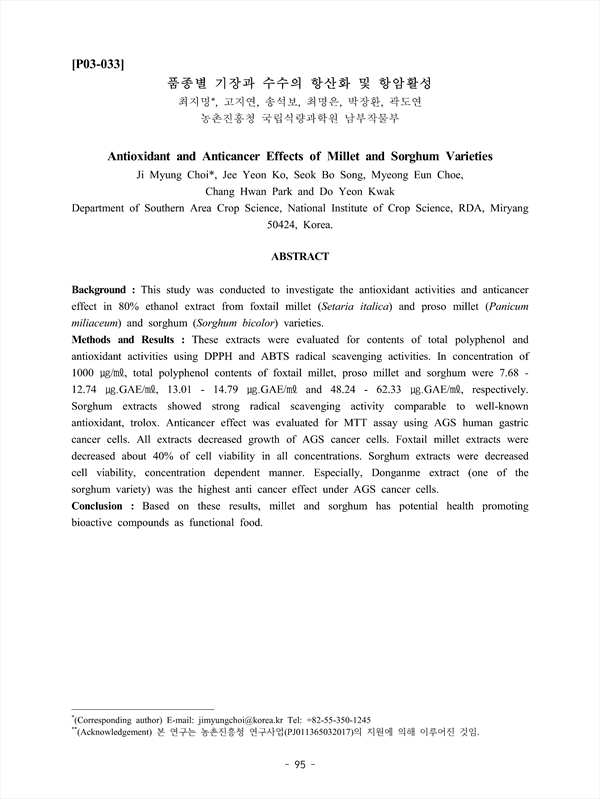 [P03-033]

품종별 기장과 수수의 항산화 및 항암활성

최지명*, 고지연, 송석보, 최명은, 박장환, 곽도연

농촌진흥청 국립식량과학원 남부작물부

Antioxidant and Anticancer Effects of Millet and Sorghum Varieties

Ji Myung Choi*, Jee Yeon Ko, Seok Bo Song, Myeong Eun Choe, Chang Hwan Park and Do Yeon Kwak

Department of Southern Area Crop Science, National Institute of Crop Science, RDA, Miryang 50424, Korea.

ABSTRACT

Background : This study was conducted to investigate the antioxidant activities and anticancer effect in 80% ethanol extract from foxtail millet (Setaria italica) and proso millet (Panicum miliaceum) and sorghum (Sorghum bicolor) varieties.

Methods and Results : These extracts were evaluated for contents of total polyphenol and antioxidant activities using DPPH and ABTS radical scavenging activities. In concentration of 1000 ㎍/㎖, total polyphenol contents of foxtail millet, proso millet and sorghum were 7.68 - 12.74 ㎍.GAE/㎖, 13.01 - 14.79 ㎍.GAE/㎖ and 48.24 - 62.33 ㎍.GAE/㎖, respectively. Sorghum extracts showed strong radical scavenging activity comparable to well-known antioxidant, trolox. Anticancer effect was evaluated for MTT assay using AGS human gastric cancer cells. All extracts decreased growth of AGS cancer cells. Foxtail millet extracts were decreased about 40% of cell viability in all concentrations. Sorghum extracts were decreased cell viability, concentration dependent manner. Especially, Donganme extract (one of the sorghum variety) was the highest anti cancer effect under AGS cancer cells.

Conclusion : Based on these results, millet and sorghum has potential health promoting bioactive compounds as functional food.

*(Corresponding author) E-mail: jimyungchoi@korea.kr Tel: +82-55-350-1245

**(Acknowledgement) 본 연구는 농촌진흥청 연구사업(PJ011365032017)의 지원에 의해 이루어진 것임.

- 95 -